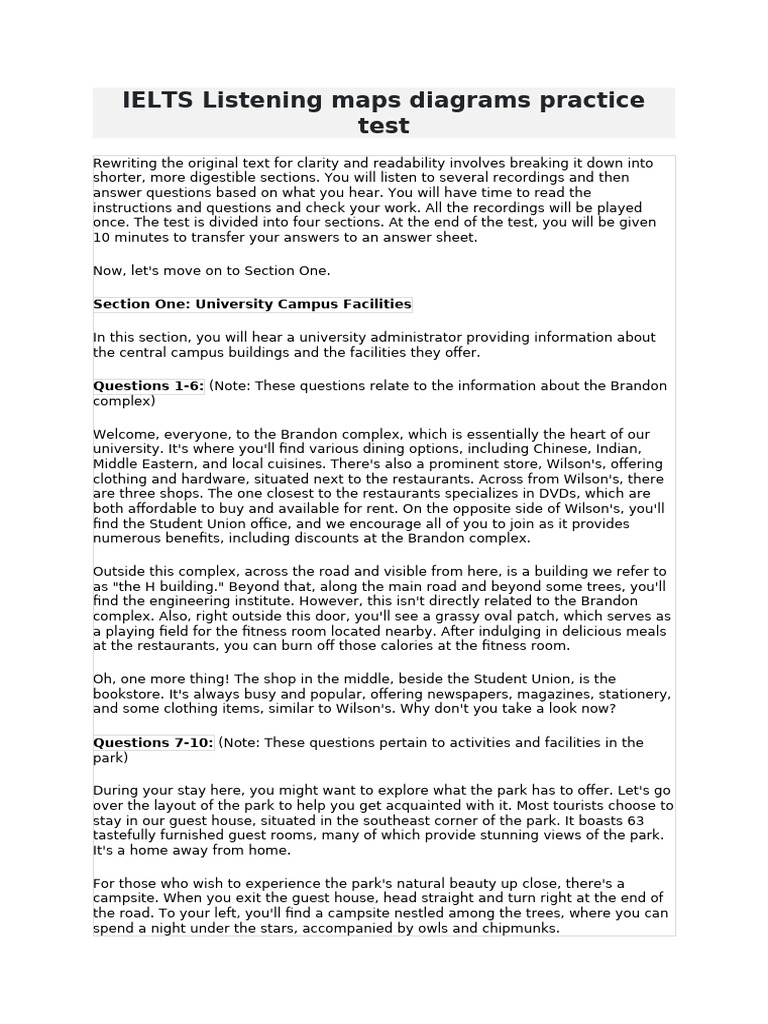 IELTS Listening maps diagrams practice test

Rewriting the original text for clarity and readability involves breaking it down into shorter, more digestible sections. You will listen to several recordings and then answer questions based on what you hear. You will have time to read the instructions and questions and check your work. All the recordings will be played once. The test is divided into four sections. At the end of the test, you will be given 10 minutes to transfer your answers to an answer sheet.

Now, let's move on to Section One.

Section One: University Campus Facilities

In this section, you will hear a university administrator providing information about the central campus buildings and the facilities they offer.

Questions 1-6: (Note: These questions relate to the information about the Brandon complex)

Welcome, everyone, to the Brandon complex, which is essentially the heart of our university. It's where you'll find various dining options, including Chinese, Indian, Middle Eastern, and local cuisines. There's also a prominent store, Wilson's, offering clothing and hardware, situated next to the restaurants. Across from Wilson's, there are three shops. The one closest to the restaurants specializes in DVDs, which are both affordable to buy and available for rent. On the opposite side of Wilson's, you'll find the Student Union office, and we encourage all of you to join as it provides numerous benefits, including discounts at the Brandon complex.

Outside this complex, across the road and visible from here, is a building we refer to as "the H building." Beyond that, along the main road and beyond some trees, you'll find the engineering institute. However, this isn't directly related to the Brandon complex. Also, right outside this door, you'll see a grassy oval patch, which serves as a playing field for the fitness room located nearby. After indulging in delicious meals at the restaurants, you can burn off those calories at the fitness room.

Oh, one more thing! The shop in the middle, beside the Student Union, is the bookstore. It's always busy and popular, offering newspapers, magazines, stationery, and some clothing items, similar to Wilson's. Why don't you take a look now?

Questions 7-10: (Note: These questions pertain to activities and facilities in the park)

During your stay here, you might want to explore what the park has to offer. Let's go over the layout of the park to help you get acquainted with it. Most tourists choose to stay in our guest house, situated in the southeast corner of the park. It boasts 63 tastefully furnished guest rooms, many of which provide stunning views of the park. It's a home away from home.

For those who wish to experience the park's natural beauty up close, there's a campsite. When you exit the guest house, head straight and turn right at the end of the road. To your left, you'll find a campsite nestled among the trees, where you can spend a night under the stars, accompanied by owls and chipmunks.